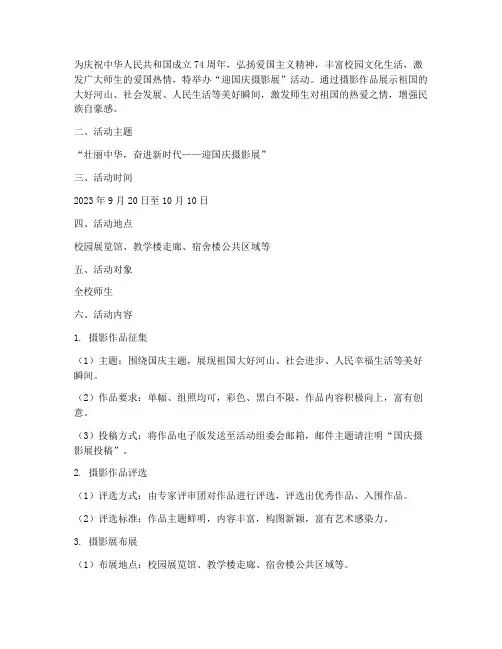 为庆祝中华人民共和国成立74周年，弘扬爱国主义精神，丰富校园文化生活，激发广大师生的爱国热情，特举办“迎国庆摄影展”活动。通过摄影作品展示祖国的大好河山、社会发展、人民生活等美好瞬间，激发师生对祖国的热爱之情，增强民族自豪感。

二、活动主题

“壮丽中华，奋进新时代——迎国庆摄影展”

三、活动时间

2023年9月20日至10月10日

四、活动地点

校园展览馆、教学楼走廊、宿舍楼公共区域等

五、活动对象

全校师生

六、活动内容

1. 摄影作品征集

（1）主题：围绕国庆主题，展现祖国大好河山、社会进步、人民幸福生活等美好瞬间。

（2）作品要求：单幅、组照均可，彩色、黑白不限，作品内容积极向上，富有创意。

（3）投稿方式：将作品电子版发送至活动组委会邮箱，邮件主题请注明“国庆摄影展投稿”。

2. 摄影作品评选

（1）评选方式：由专家评审团对作品进行评选，评选出优秀作品、入围作品。

（2）评选标准：作品主题鲜明，内容丰富，构图新颖，富有艺术感染力。

3. 摄影展布展

（1）布展地点：校园展览馆、教学楼走廊、宿舍楼公共区域等。